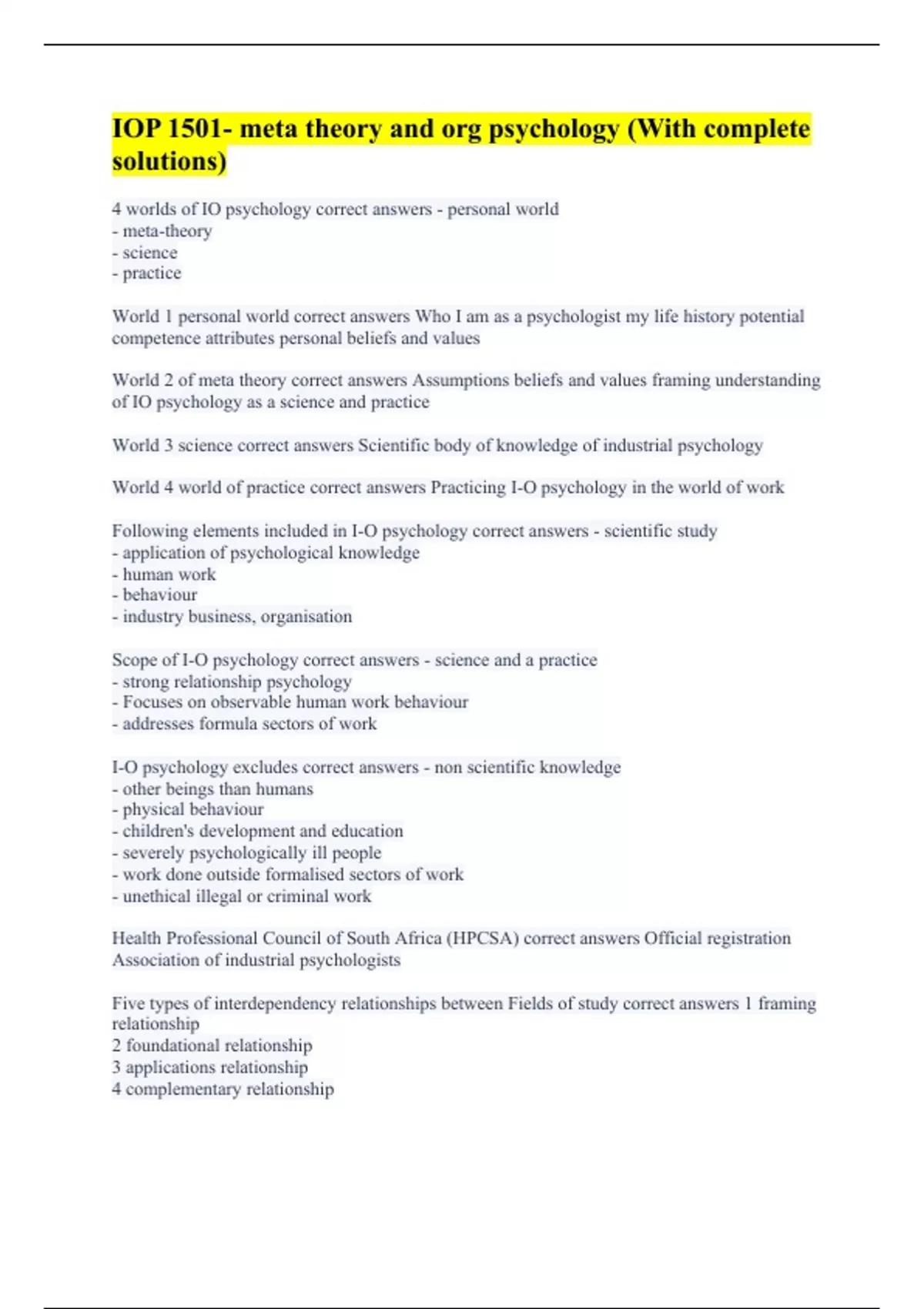 IOP 1501- meta theory and org psychology (With complete solutions)

4 worlds of IO psychology correct answers - personal world
- meta-theory
- science
- practice

World 1 personal world correct answers Who I am as a psychologist my life history potential competence attributes personal beliefs and values

World 2 of meta theory correct answers Assumptions beliefs and values framing understanding of IO psychology as a science and practice

World 3 science correct answers Scientific body of knowledge of industrial psychology

World 4 world of practice correct answers Practicing I-O psychology in the world of work

Following elements included in I-O psychology correct answers - scientific study
- application of psychological knowledge
- human work
- behaviour
- industry business, organisation

Scope of I-O psychology correct answers - science and a practice
- strong relationship psychology
- Focuses on observable human work behaviour
- addresses formula sectors of work

I-O psychology excludes correct answers - non scientific knowledge
- other beings than humans
- physical behaviour
- children's development and education
- severely psychologically ill people
- work done outside formalised sectors of work
- unethical illegal or criminal work

Health Professional Council of South Africa (HPCSA) correct answers Official registration Association of industrial psychologists

Five types of interdependency relationships between Fields of study correct answers 1 framing relationship
2 foundational relationship
3 applications relationship
4 complementary relationship